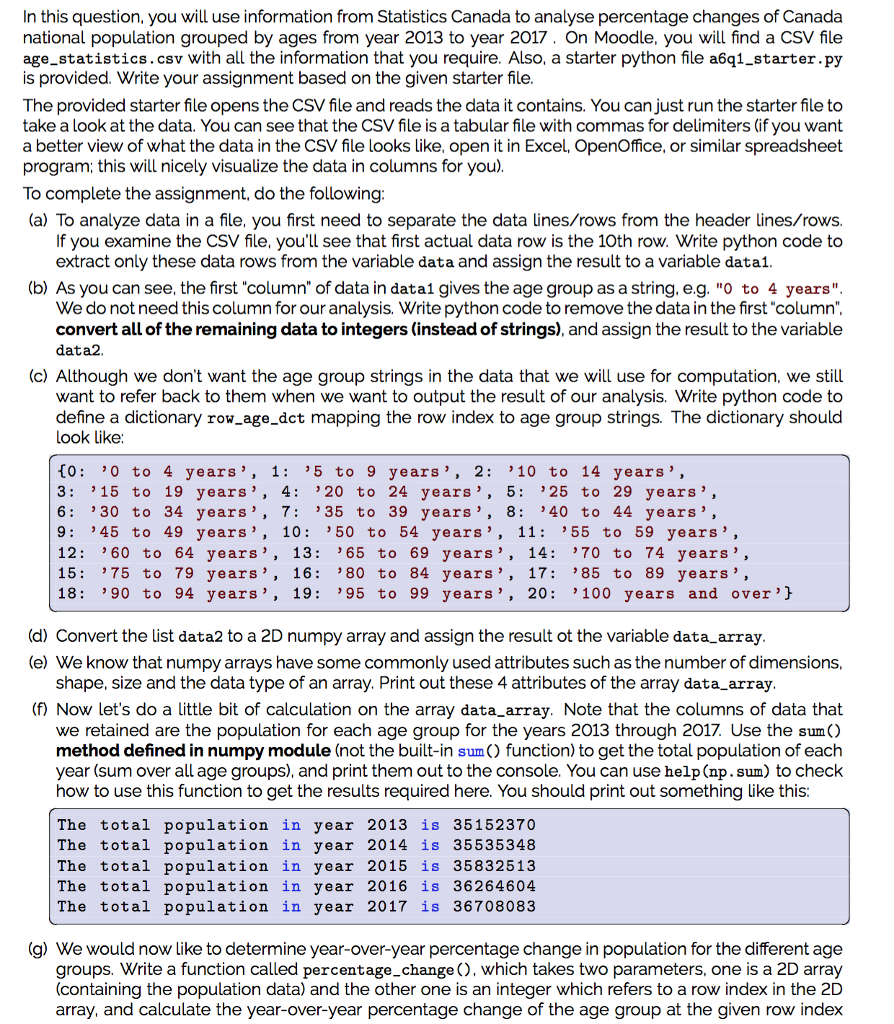 In this question, you will use information from Statistics Canada to analyse percentage changes of Canada national population grouped by ages from year 2013 to year 2017 . On Moodle, you will find a CSV file age_statistics.csv with all the information that you require. Also, a starter python file a6q1_starter.py is provided. Write your assignment based on the given starter file.

The provided starter file opens the CSV file and reads the data it contains. You can just run the starter file to take a look at the data. You can see that the CSV file is a tabular file with commas for delimiters (if you want a better view of what the data in the CSV file looks like, open it in Excel, OpenOffice, or similar spreadsheet program; this will nicely visualize the data in columns for you).

To complete the assignment, do the following:

(a) To analyze data in a file, you first need to separate the data lines/rows from the header lines/rows. If you examine the CSV file, you'll see that first actual data row is the 10th row. Write python code to extract only these data rows from the variable data and assign the result to a variable data1.

(b) As you can see, the first "column" of data in data1 gives the age group as a string, e.g. "0 to 4 years". We do not need this column for our analysis. Write python code to remove the data in the first "column", convert all of the remaining data to integers (instead of strings), and assign the result to the variable data2.

(c) Although we don't want the age group strings in the data that we will use for computation, we still want to refer back to them when we want to output the result of our analysis. Write python code to define a dictionary row_age_dct mapping the row index to age group strings. The dictionary should look like:

{0: '0 to 4 years', 1: '5 to 9 years', 2: '10 to 14 years',
3: '15 to 19 years', 4: '20 to 24 years', 5: '25 to 29 years',
6: '30 to 34 years', 7: '35 to 39 years', 8: '40 to 44 years',
9: '45 to 49 years', 10: '50 to 54 years', 11: '55 to 59 years',
12: '60 to 64 years', 13: '65 to 69 years', 14: '70 to 74 years',
15: '75 to 79 years', 16: '80 to 84 years', 17: '85 to 89 years',
18: '90 to 94 years', 19: '95 to 99 years', 20: '100 years and over'}

(d) Convert the list data2 to a 2D numpy array and assign the result ot the variable data_array.

(e) We know that numpy arrays have some commonly used attributes such as the number of dimensions, shape, size and the data type of an array. Print out these 4 attributes of the array data_array.

(f) Now let's do a little bit of calculation on the array data_array. Note that the columns of data that we retained are the population for each age group for the years 2013 through 2017. Use the sum() method defined in numpy module (not the built-in sum() function) to get the total population of each year (sum over all age groups), and print them out to the console. You can use help(np.sum) to check how to use this function to get the results required here. You should print out something like this:

The total population in year 2013 is 35152370
The total population in year 2014 is 35535348
The total population in year 2015 is 35832513
The total population in year 2016 is 36264604
The total population in year 2017 is 36708083

(g) We would now like to determine year-over-year percentage change in population for the different age groups. Write a function called percentage_change(), which takes two parameters, one is a 2D array (containing the population data) and the other one is an integer which refers to a row index in the 2D array, and calculate the year-over-year percentage change of the age group at the given row index